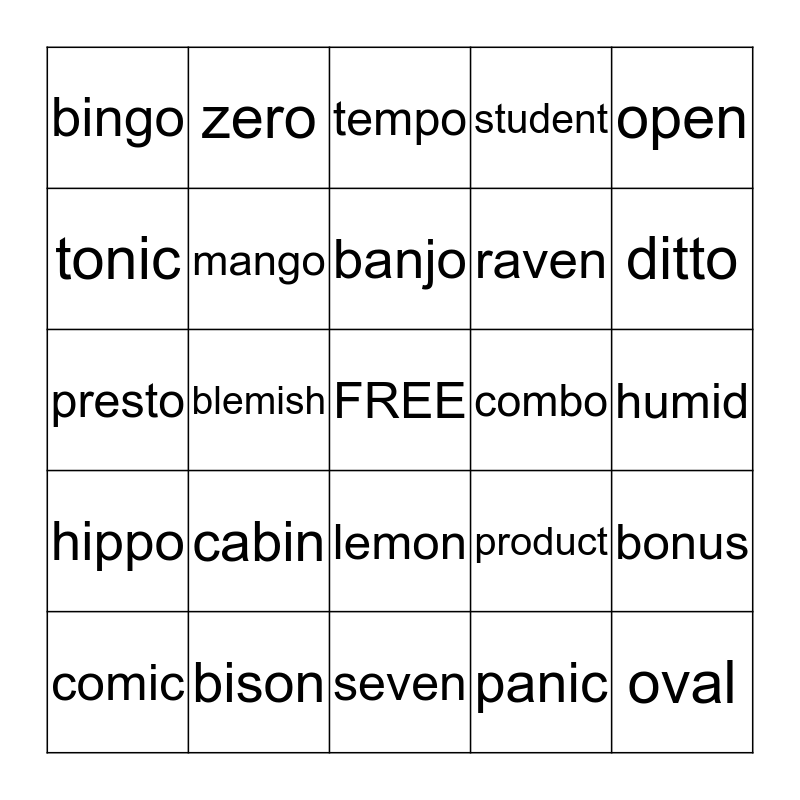 | bingo | zero | tempo | student | open |
|---|---|---|---|---|
| tonic | mango | banjo | raven | ditto |
| presto | blemish | FREE | combo | humid |
| hippo | cabin | lemon | product | bonus |
| comic | bison | seven | panic | oval |